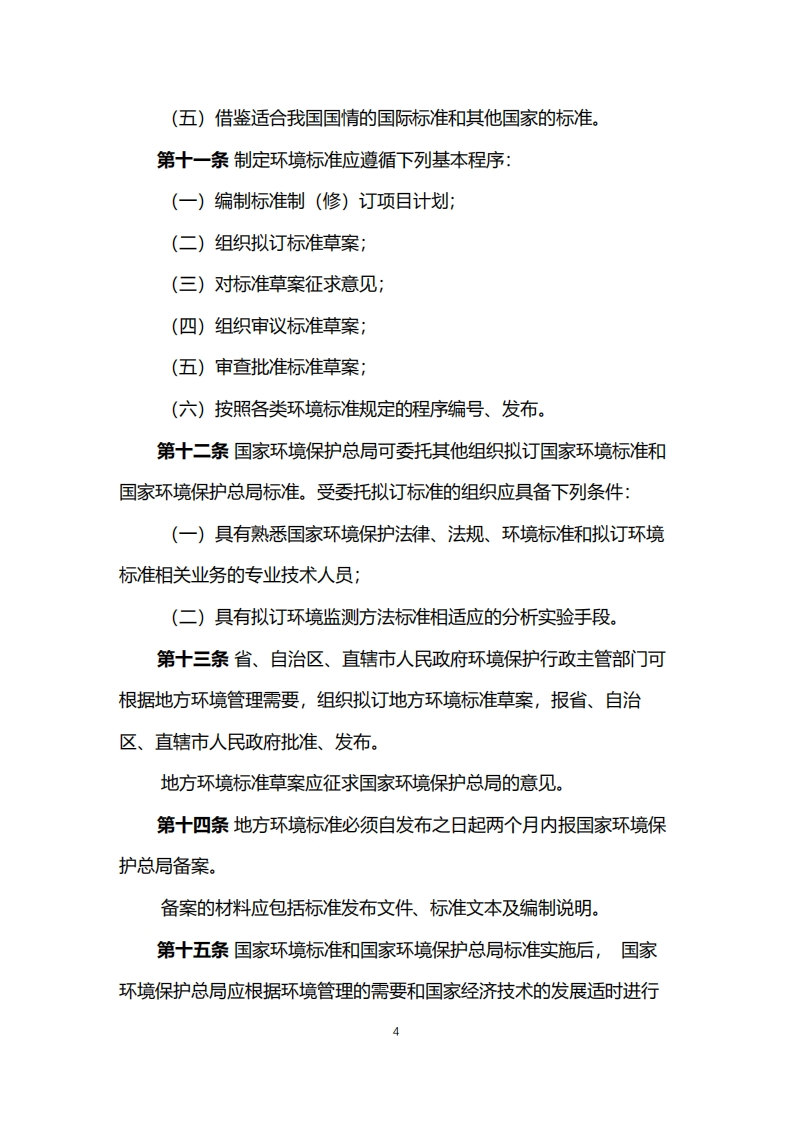 （五）借鉴适合我国国情的国际标准和其他国家的标准。

第十一条 制定环境标准应遵循下列基本程序：

（一）编制标准制（修）订项目计划；

（二）组织拟订标准草案；

（三）对标准草案征求意见；

（四）组织审议标准草案；

（五）审查批准标准草案；

（六）按照各类环境标准规定的程序编号、发布。

第十二条 国家环境保护总局可委托其他组织拟订国家环境标准和国家环境保护总局标准。受委托拟订标准的组织应具备下列条件：

（一）具有熟悉国家环境保护法律、法规、环境标准和拟订环境标准相关业务的专业技术人员；

（二）具有拟订环境监测方法标准相适应的分析实验手段。

第十三条 省、自治区、直辖市人民政府环境保护行政主管部门可根据地方环境管理需要，组织拟订地方环境标准草案，报省、自治区、直辖市人民政府批准、发布。

地方环境标准草案应征求国家环境保护总局的意见。

第十四条 地方环境标准必须自发布之日起两个月内报国家环境保护总局备案。

备案的材料应包括标准发布文件、标准文本及编制说明。

第十五条 国家环境标准和国家环境保护总局标准实施后， 国家环境保护总局应根据环境管理的需要和国家经济技术的发展适时进行

4